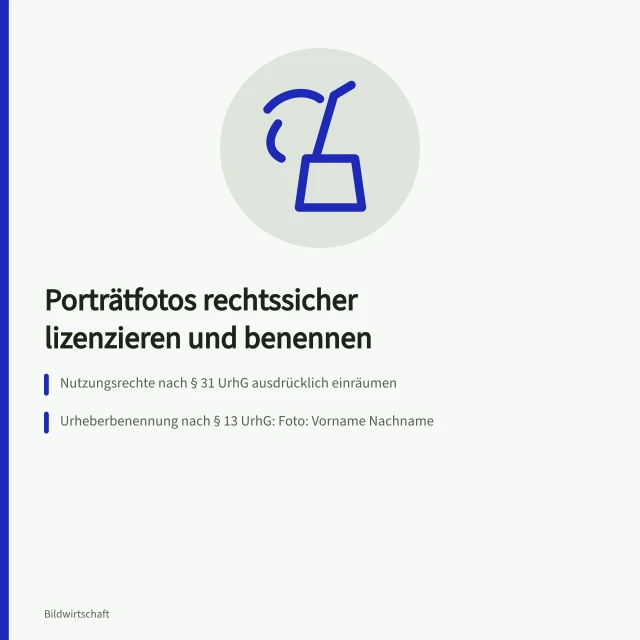 Porträtfotos rechtssicher lizenzieren und benennen

Nutzungsrechte nach § 31 UrhG ausdrücklich einräumen

Urheberbenennung nach § 13 UrhG: Foto: Vorname Nachname

Bildwirtschaft